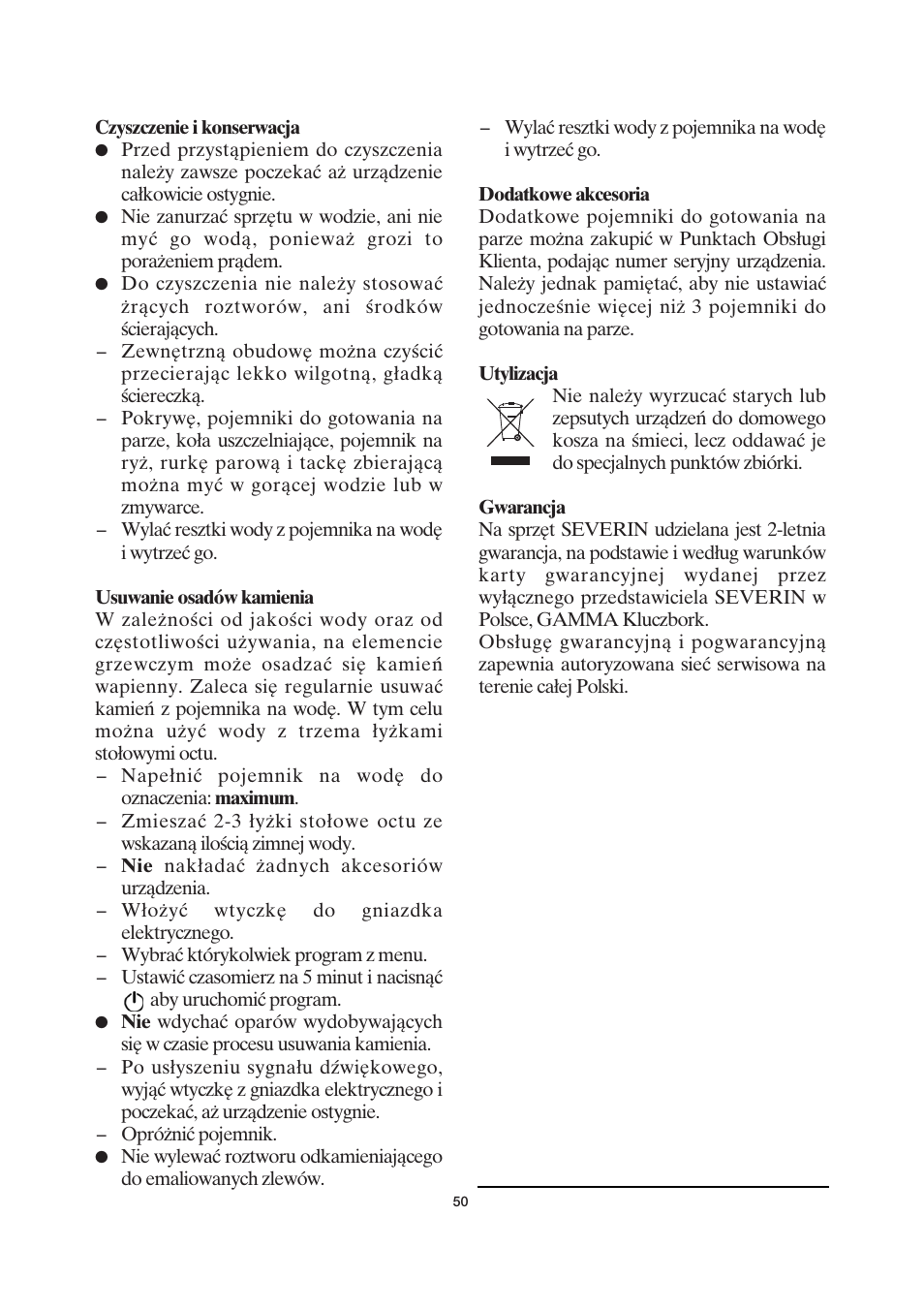 Czyszczenie i konserwacja
● Przed przystąpieniem do czyszczenia należy zawsze poczekać aż urządzenie całkowicie ostygnie.
● Nie zanurzać sprzętu w wodzie, ani nie myć go wodą, ponieważ grozi to porażeniem prądem.
● Do czyszczenia nie należy stosować żrących roztworów, ani środków ścierających.
– Zewnętrzną obudowę można czyścić przecierając lekko wilgotną, gładką ściereczką.
– Pokrywę, pojemniki do gotowania na parze, koła uszczelniające, pojemnik na ryż, rurkę parową i tackę zbierającą można myć w gorącej wodzie lub w zmywarce.
– Wylać resztki wody z pojemnika na wodę i wytrzeć go.

Usuwanie osadów kamienia
W zależności od jakości wody oraz od częstotliwości używania, na elemencie grzewczym może osadzać się kamień wapienny. Zaleca się regularnie usuwać kamień z pojemnika na wodę. W tym celu można użyć wody z trzema łyżkami stołowymi octu.
– Napełnić pojemnik na wodę do oznaczenia: maximum.
– Zmieszać 2-3 łyżki stołowe octu ze wskazaną ilością zimnej wody.
– Nie nakładać żadnych akcesoriów urządzenia.
– Włożyć wtyczkę do gniazdka elektrycznego.
– Wybrać którykolwiek program z menu.
– Ustawić czasomierz na 5 minut i nacisnąć aby uruchomić program.
● Nie wdychać oparów wydobywających się w czasie procesu usuwania kamienia.
– Po usłyszeniu sygnału dźwiękowego, wyjąć wtyczkę z gniazdka elektrycznego i poczekać, aż urządzenie ostygnie.
– Opróżnić pojemnik.
● Nie wylewać roztworu odkamieniającego do emaliowanych zlewów.

– Wylać resztki wody z pojemnika na wodę i wytrzeć go.

Dodatkowe akcesoria
Dodatkowe pojemniki do gotowania na parze można zakupić w Punktach Obsługi Klienta, podając numer seryjny urządzenia. Należy jednak pamiętać, aby nie ustawiać jednocześnie więcej niż 3 pojemniki do gotowania na parze.

Utylizacja
Nie należy wyrzucać starych lub zepsutych urządzeń do domowego kosza na śmieci, lecz oddawać je do specjalnych punktów zbiórki.

Gwarancja
Na sprzęt SEVERIN udzielana jest 2-letnia gwarancja, na podstawie i według warunków karty gwarancyjnej wydanej przez wyłącznego przedstawiciela SEVERIN w Polsce, GAMMA Kluczbork.
Obsługę gwarancyjną i pogwarancyjną zapewnia autoryzowana sieć serwisowa na terenie całej Polski.

50